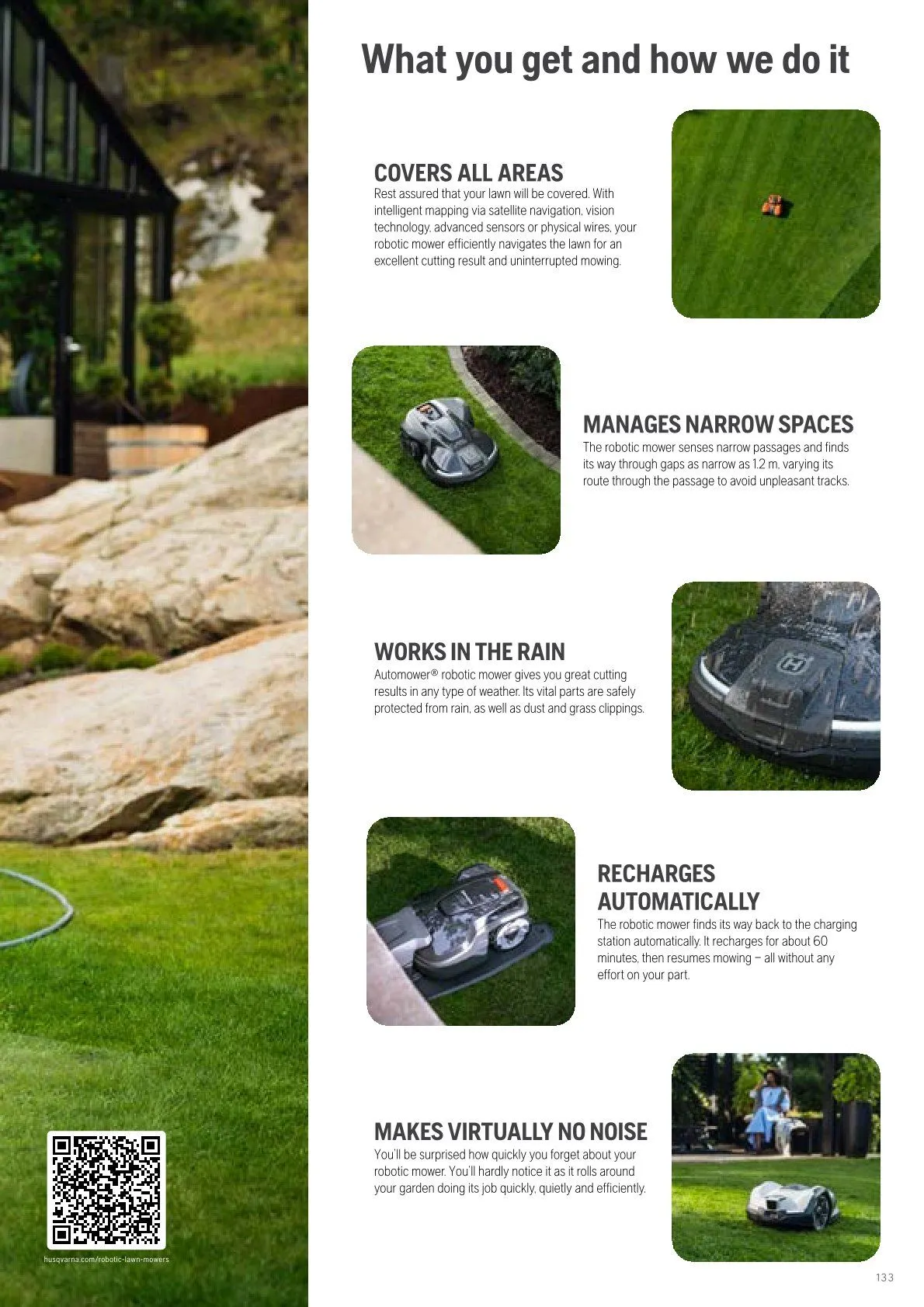 What you get and how we do it

COVERS ALL AREAS
Rest assured that your lawn will be covered. With intelligent mapping via satellite navigation, vision technology, advanced sensors or physical wires, your robotic mower efficiently navigates the lawn for an excellent cutting result and uninterrupted mowing.

MANAGES NARROW SPACES
The robotic mower senses narrow passages and finds its way through gaps as narrow as 1.2 m, varying its route through the passage to avoid unpleasant tracks.

WORKS IN THE RAIN
Automower® robotic mower gives you great cutting results in any type of weather. Its vital parts are safely protected from rain, as well as dust and grass clippings.

RECHARGES AUTOMATICALLY
The robotic mower finds its way back to the charging station automatically. It recharges for about 60 minutes, then resumes mowing – all without any effort on your part.

MAKES VIRTUALLY NO NOISE
You'll be surprised how quickly you forget about your robotic mower. You'll hardly notice it as it rolls around your garden doing its job quickly, quietly and efficiently.

husqvarna.com/robotic-lawn-mowers

133